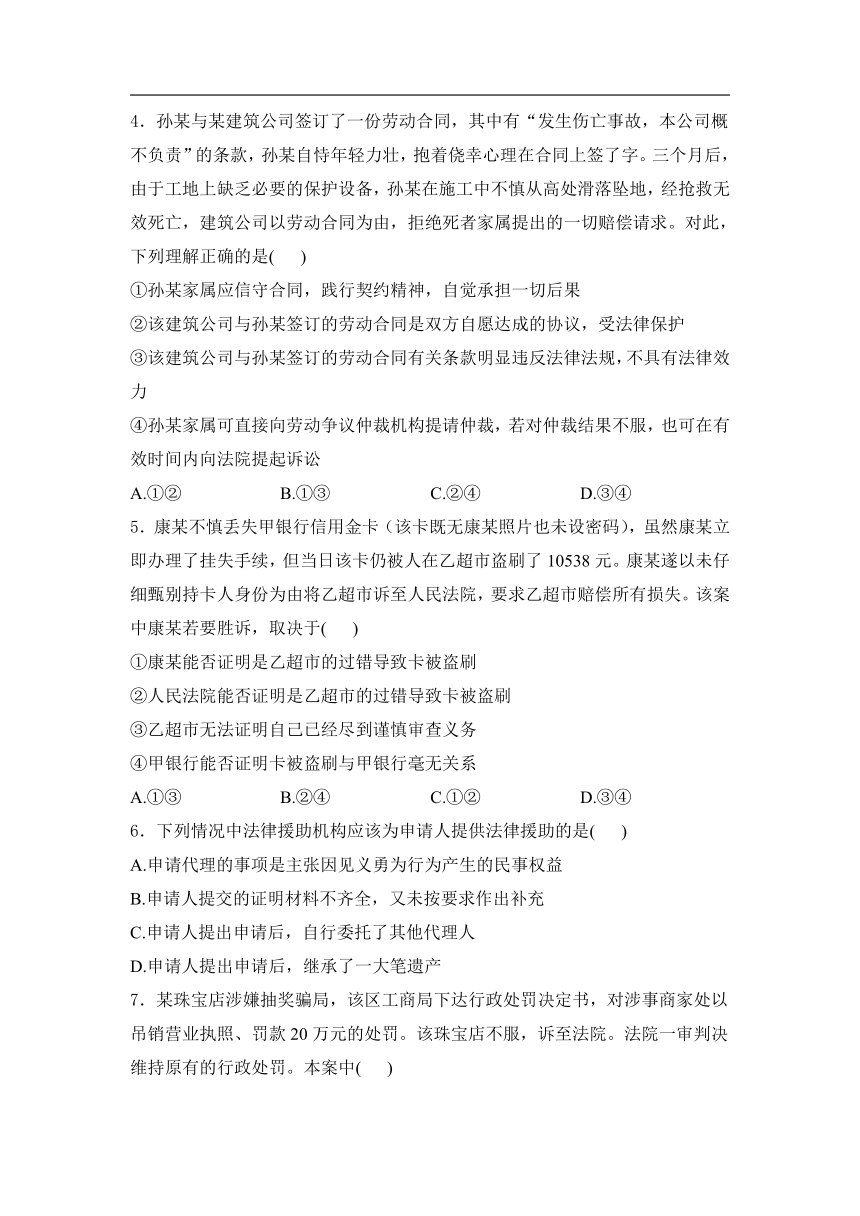 4．孙某与某建筑公司签订了一份劳动合同，其中有“发生伤亡事故，本公司概不负责”的条款，孙某自恃年轻力壮，抱着侥幸心理在合同上签了字。三个月后，由于工地上缺乏必要的保护设备，孙某在施工中不慎从高处滑落坠地，经抢救无效死亡，建筑公司以劳动合同为由，拒绝死者家属提出的一切赔偿请求。对此，下列理解正确的是(　)

①孙某家属应信守合同，践行契约精神，自觉承担一切后果

②该建筑公司与孙某签订的劳动合同是双方自愿达成的协议，受法律保护

③该建筑公司与孙某签订的劳动合同有关条款明显违反法律法规，不具有法律效力

④孙某家属可直接向劳动争议仲裁机构提请仲裁，若对仲裁结果不服，也可在有效时间内向法院提起诉讼

A.①②　　B.①③　　C.②④　　D.③④

5．康某不慎丢失甲银行信用金卡（该卡既无康某照片也未设密码），虽然康某立即办理了挂失手续，但当日该卡仍被人在乙超市盗刷了 10538 元。康某遂以未仔细甄别持卡人身份为由将乙超市诉至人民法院，要求乙超市赔偿所有损失。该案中康某若要胜诉，取决于(　)

①康某能否证明是乙超市的过错导致卡被盗刷

②人民法院能否证明是乙超市的过错导致卡被盗刷

③乙超市无法证明自己已经尽到谨慎审查义务

④甲银行能否证明卡被盗刷与甲银行毫无关系

A.①③　　B.②④　　C.①②　　D.③④

6．下列情况中法律援助机构应该为申请人提供法律援助的是(　)

A.申请代理的事项是主张因见义勇为行为产生的民事权益

B.申请人提交的证明材料不齐全，又未按要求作出补充

C.申请人提出申请后，自行委托了其他代理人

D.申请人提出申请后，继承了一大笔遗产

7．某珠宝店涉嫌抽奖骗局，该区工商局下达行政处罚决定书，对涉事商家处以吊销营业执照、罚款 20 万元的处罚。该珠宝店不服，诉至法院。法院一审判决维持原有的行政处罚。本案中(　)